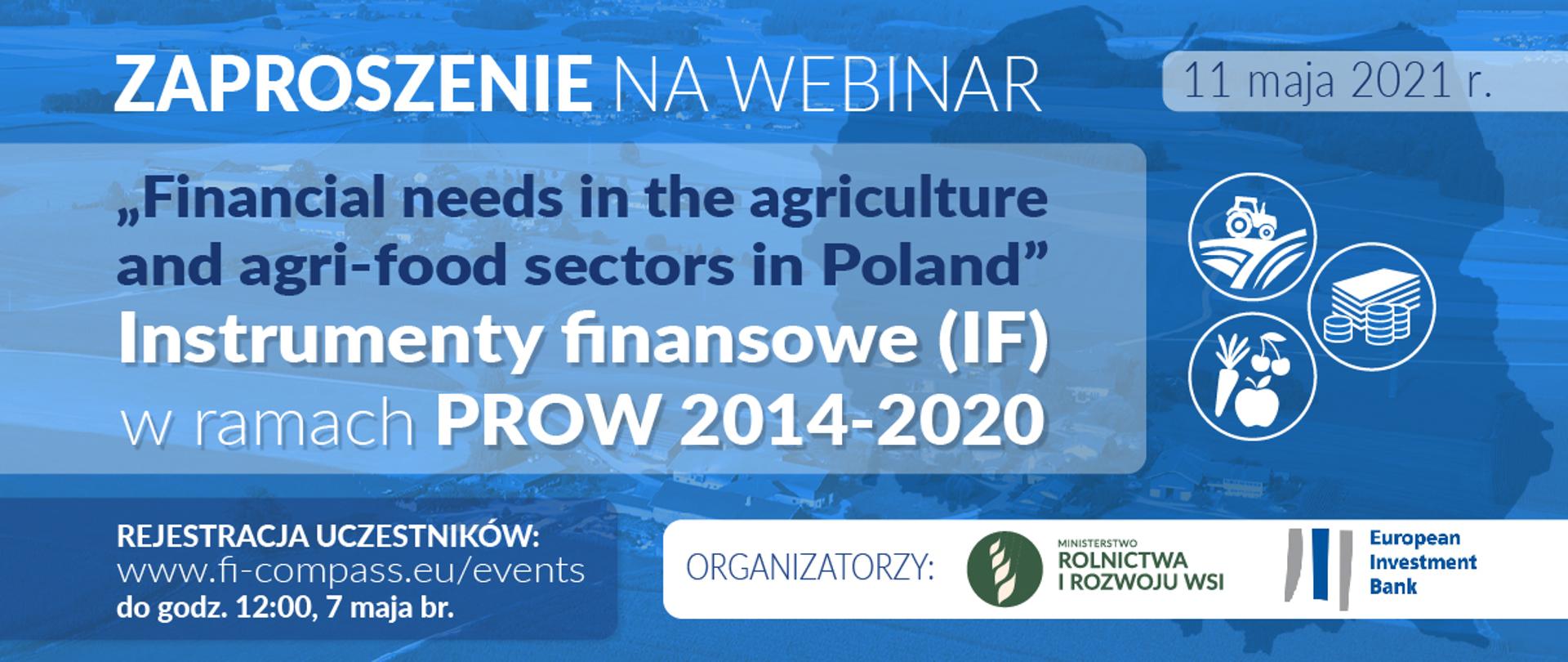 ZAPROSZENIE NA WEBINAR

11 maja 2021 r.

„Financial needs in the agriculture and agri-food sectors in Poland”
Instrumenty finansowe (IF) w ramach PROW 2014-2020

REJESTRACJA UCZESTNIKÓW:
www.fi-compass.eu/events
do godz. 12:00, 7 maja br.

ORGANIZATORZY:

MINISTERSTWO
ROLNICTWA
I ROZWOJU WSI

European
Investment
Bank